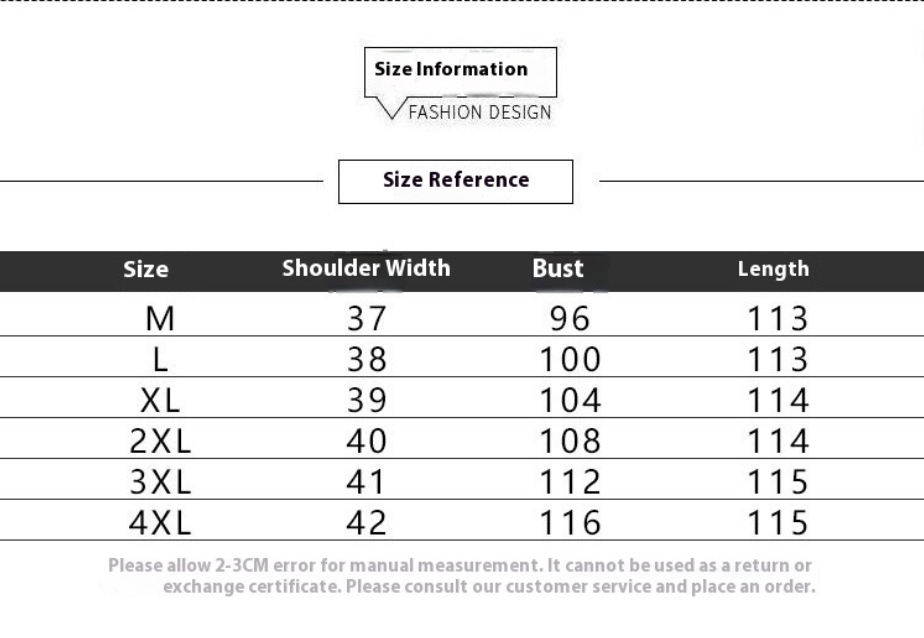 Size Information
FASHION DESIGN

Size Reference

| Size | Shoulder Width | Bust | Length |
|---|---|---|---|
| M | 37 | 96 | 113 |
| L | 38 | 100 | 113 |
| XL | 39 | 104 | 114 |
| 2XL | 40 | 108 | 114 |
| 3XL | 41 | 112 | 115 |
| 4XL | 42 | 116 | 115 |

Please allow 2-3CM error for manual measurement. It cannot be used as a return or exchange certificate. Please consult our customer service and place an order.